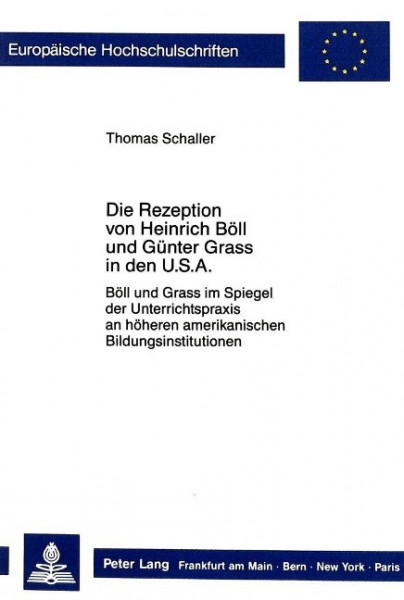 Europäische Hochschulschriften

Thomas Schaller

Die Rezeption von Heinrich Böll und Günter Grass in den U.S.A.

Böll und Grass im Spiegel der Unterrichtspraxis an höheren amerikanischen Bildungsinstitutionen

Peter Lang Frankfurt am Main · Bern · New York · Paris